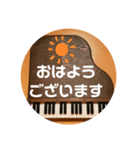 おはよう
ございます